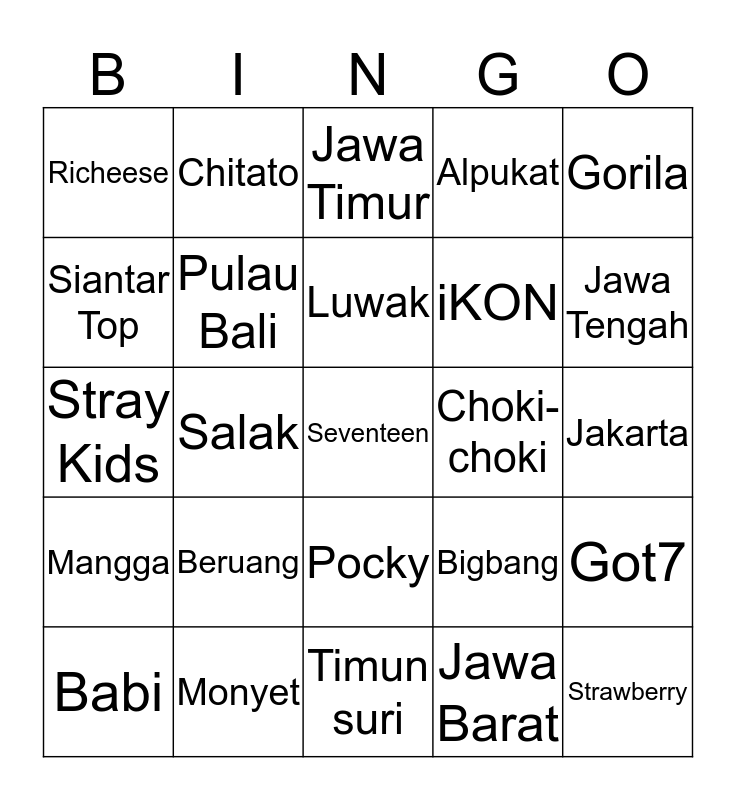 | B | I | N | G | O |
|---|---|---|---|---|
| Richeese | Chitato | Jawa Timur | Alpukat | Gorila |
| Siantar Top | Pulau Bali | Luwak | iKON | Jawa Tengah |
| Stray Kids | Salak | Seventeen | Choki-choki | Jakarta |
| Mangga | Beruang | Pocky | Bigbang | Got7 |
| Babi | Monyet | Timun suri | Jawa Barat | Strawberry |